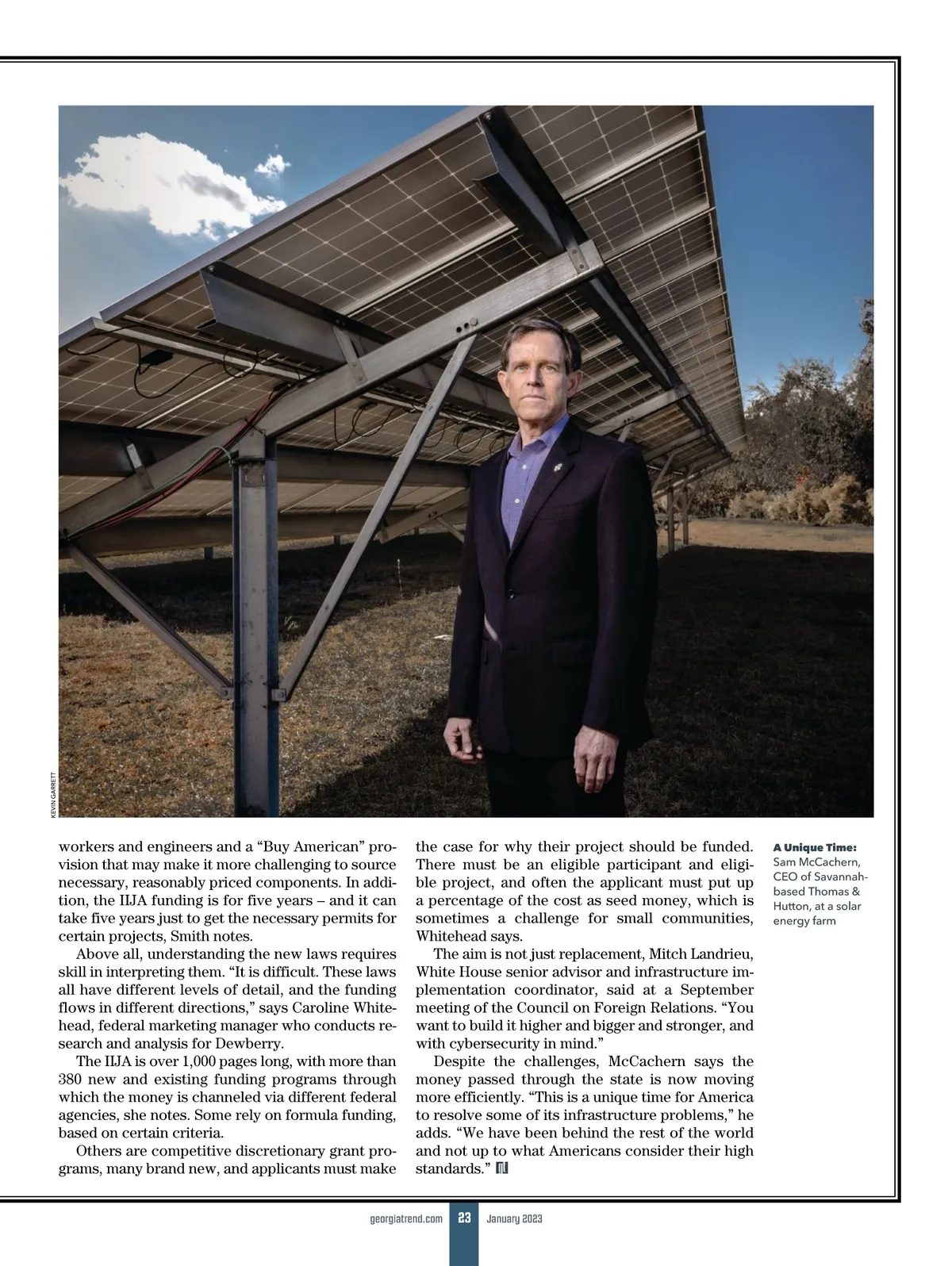 KEVIN GARRETT

workers and engineers and a “Buy American” provision that may make it more challenging to source necessary, reasonably priced components. In addition, the IIJA funding is for five years – and it can take five years just to get the necessary permits for certain projects, Smith notes.

Above all, understanding the new laws requires skill in interpreting them. “It is difficult. These laws all have different levels of detail, and the funding flows in different directions,” says Caroline Whitehead, federal marketing manager who conducts research and analysis for Dewberry.

The IIJA is over 1,000 pages long, with more than 380 new and existing funding programs through which the money is channeled via different federal agencies, she notes. Some rely on formula funding, based on certain criteria.

Others are competitive discretionary grant programs, many brand new, and applicants must make the case for why their project should be funded. There must be an eligible participant and eligible project, and often the applicant must put up a percentage of the cost as seed money, which is sometimes a challenge for small communities, Whitehead says.

The aim is not just replacement, Mitch Landrieu, White House senior advisor and infrastructure implementation coordinator, said at a September meeting of the Council on Foreign Relations. “You want to build it higher and bigger and stronger, and with cybersecurity in mind.”

Despite the challenges, McCachern says the money passed through the state is now moving more efficiently. “This is a unique time for America to resolve some of its infrastructure problems,” he adds. “We have been behind the rest of the world and not up to what Americans consider their high standards.”

A Unique Time: Sam McCachern, CEO of Savannah-based Thomas & Hutton, at a solar energy farm

georgiatrend.com 23 January 2023